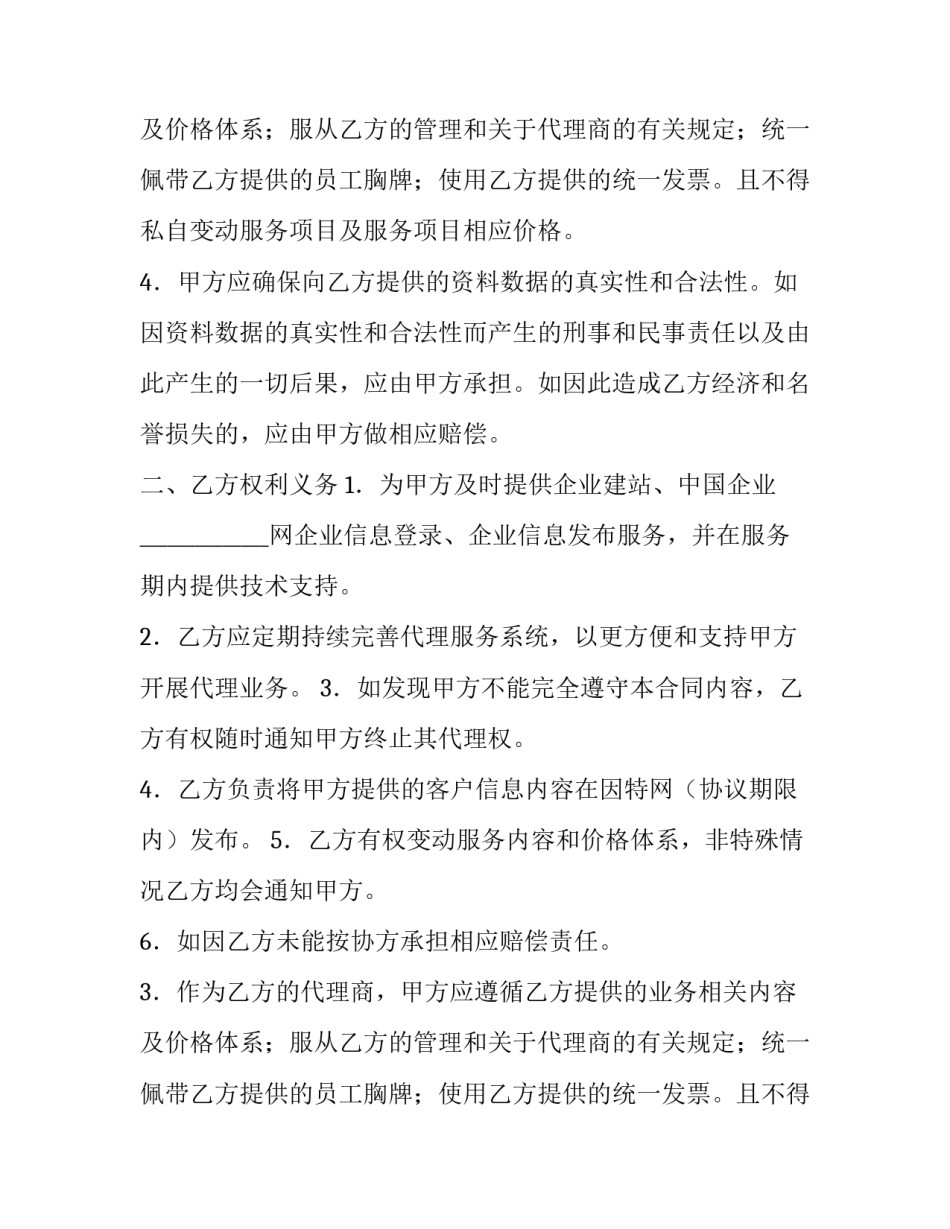 及价格体系；服从乙方的管理和关于代理商的有关规定；统一佩带乙方提供的员工胸牌；使用乙方提供的统一发票。且不得私自变动服务项目及服务项目相应价格。

4．甲方应确保向乙方提供的资料数据的真实性和合法性。如因资料数据的真实性和合法性而产生的刑事和民事责任以及由此产生的一切后果，应由甲方承担。如因此造成乙方经济和名誉损失的，应由甲方做相应赔偿。

二、乙方权利义务1．为甲方及时提供企业建站、中国企业____网企业信息登录、企业信息发布服务，并在服务期内提供技术支持。

2．乙方应定期持续完善代理服务系统，以更方便和支持甲方开展代理业务。3．如发现甲方不能完全遵守本合同内容，乙方有权随时通知甲方终止其代理权。

4．乙方负责将甲方提供的客户信息内容在因特网（协议期限内）发布。5．乙方有权变动服务内容和价格体系，非特殊情况乙方均会通知甲方。

6．如因乙方未能按协方承担相应赔偿责任。

3．作为乙方的代理商，甲方应遵循乙方提供的业务相关内容及价格体系；服从乙方的管理和关于代理商的有关规定；统一佩带乙方提供的员工胸牌；使用乙方提供的统一发票。且不得